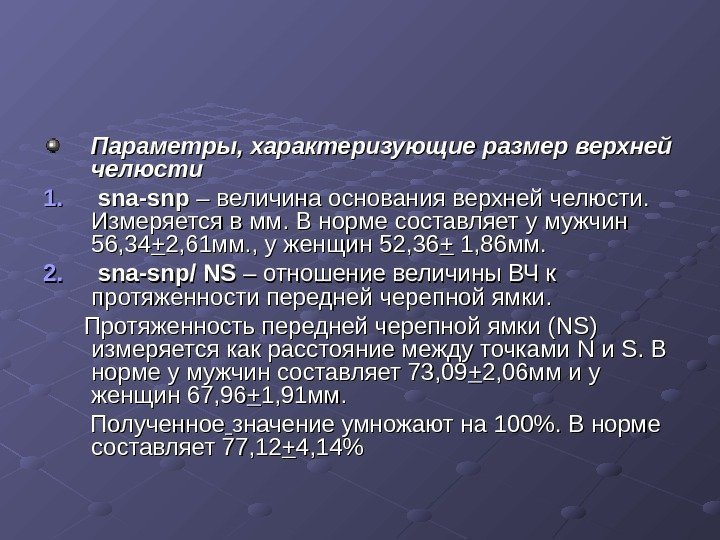 Параметры, характеризующие размер верхней челюсти

1. sna-snp – величина основания верхней челюсти. Измеряется в мм. В норме составляет у мужчин 56,34$\pm$2,61мм., у женщин 52,36$\pm$ 1,86мм.
2. sna-snp/ NS – отношение величины ВЧ к протяженности передней черепной ямки.

Протяженность передней черепной ямки (NS) измеряется как расстояние между точками N и S. В норме у мужчин составляет 73,09$\pm$2,06мм и у женщин 67,96$\pm$1,91мм.

Полученное значение умножают на 100%. В норме составляет 77,12$\pm$4,14%